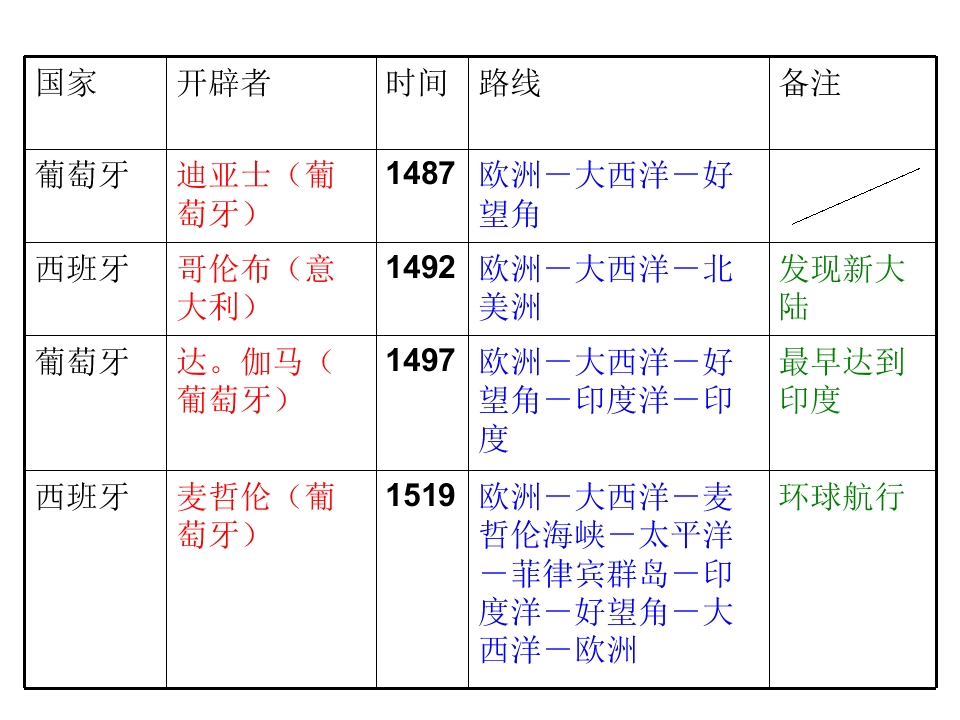 | 国家 | 开辟者 | 时间 | 路线 | 备注 |
|---|---|---|---|---|
| 葡萄牙 | 迪亚士（葡萄牙） | 1487 | 欧洲－大西洋－好望角 | |
| 西班牙 | 哥伦布（意大利） | 1492 | 欧洲－大西洋－北美洲 | 发现新大陆 |
| 葡萄牙 | 达。伽马（葡萄牙） | 1497 | 欧洲－大西洋－好望角－印度洋－印度 | 最早达到印度 |
| 西班牙 | 麦哲伦（葡萄牙） | 1519 | 欧洲－大西洋－麦哲伦海峡－太平洋－菲律宾群岛－印度洋－好望角－大西洋－欧洲 | 环球航行 |